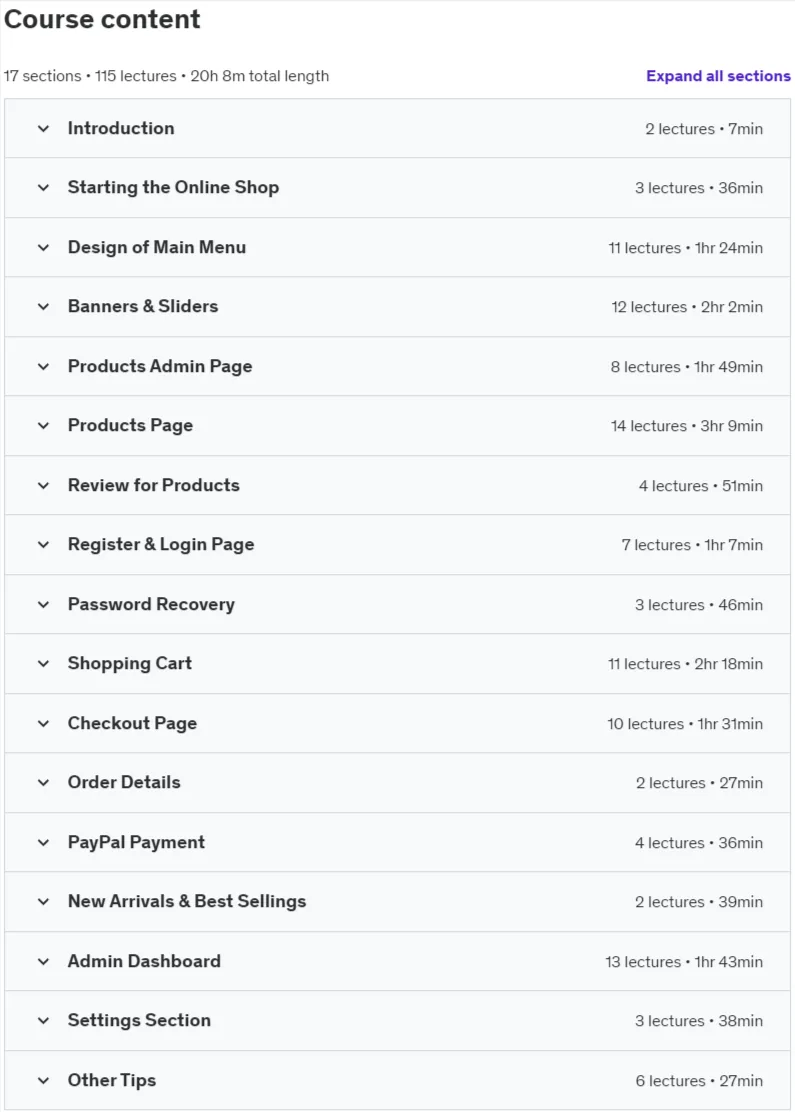 Course content

17 sections • 115 lectures • 20h 8m total length

Expand all sections

Introduction 2 lectures • 7min

Starting the Online Shop 3 lectures • 36min

Design of Main Menu 11 lectures • 1hr 24min

Banners & Sliders 12 lectures • 2hr 2min

Products Admin Page 8 lectures • 1hr 49min

Products Page 14 lectures • 3hr 9min

Review for Products 4 lectures • 51min

Register & Login Page 7 lectures • 1hr 7min

Password Recovery 3 lectures • 46min

Shopping Cart 11 lectures • 2hr 18min

Checkout Page 10 lectures • 1hr 31min

Order Details 2 lectures • 27min

PayPal Payment 4 lectures • 36min

New Arrivals & Best Sellings 2 lectures • 39min

Admin Dashboard 13 lectures • 1hr 43min

Settings Section 3 lectures • 38min

Other Tips 6 lectures • 27min